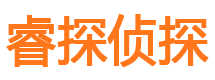 睿探侦探